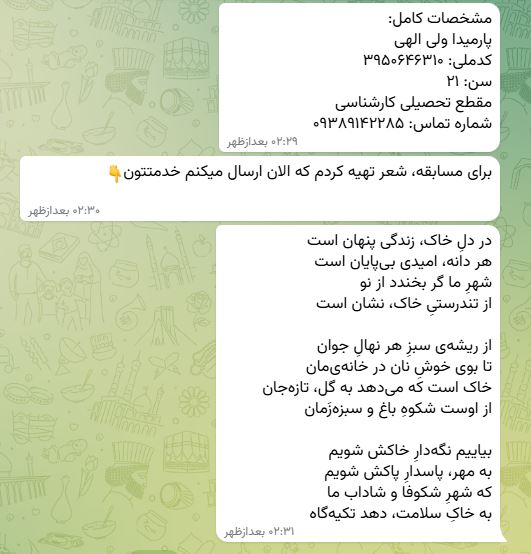 مشخصات کامل:
پارمیدا ولی الهی
کدملی: ۳۹۵۰۶۴۶۳۱۰
سن: ۲۱
مقطع تحصیلی کارشناسی
شماره تماس: ۰۹۳۸۹۱۴۲۲۸۵
۰۲:۲۹ بعدازظهر

برای مسابقه، شعر تهیه کردم که الان ارسال میکنم خدمتتون👇
۰۲:۳۰ بعدازظهر

در دلِ خاک، زندگی پنهان است
هر دانه، امیدی بی‌پایان است
شهرِ ما گر بخندد از نو
از تندرستیِ خاک، نشان است

از ریشه‌ی سبزِ هر نهالِ جوان
تا بوی خوشِ نان در خانه‌ی‌مان
خاک است که می‌دهد به گل، تازه‌جان
از اوست شکوهِ باغ و سبزه‌زَمان

بیاییم نگه‌دارِ خاکش شویم
به مهر، پاسدارِ پاکش شویم
که شهرِ شکوفا و شاداب ما
به خاکِ سلامت، دهد تکیه‌گاه
۰۲:۳۱ بعدازظهر